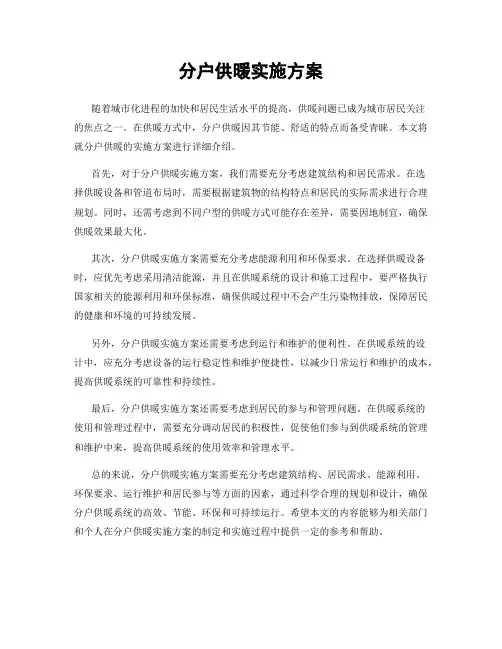 分户供暖实施方案

随着城市化进程的加快和居民生活水平的提高，供暖问题已成为城市居民关注的焦点之一。在供暖方式中，分户供暖因其节能、舒适的特点而备受青睐。本文将就分户供暖的实施方案进行详细介绍。

首先，对于分户供暖实施方案，我们需要充分考虑建筑结构和居民需求。在选择供暖设备和管道布局时，需要根据建筑物的结构特点和居民的实际需求进行合理规划。同时，还需考虑到不同户型的供暖方式可能存在差异，需要因地制宜，确保供暖效果最大化。

其次，分户供暖实施方案需要充分考虑能源利用和环保要求。在选择供暖设备时，应优先考虑采用清洁能源，并且在供暖系统的设计和施工过程中，要严格执行国家相关的能源利用和环保标准，确保供暖过程中不会产生污染物排放，保障居民的健康和环境的可持续发展。

另外，分户供暖实施方案还需要考虑到运行和维护的便利性。在供暖系统的设计中，应充分考虑设备的运行稳定性和维护便捷性，以减少日常运行和维护的成本，提高供暖系统的可靠性和持续性。

最后，分户供暖实施方案还需要考虑到居民的参与和管理问题。在供暖系统的使用和管理过程中，需要充分调动居民的积极性，促使他们参与到供暖系统的管理和维护中来，提高供暖系统的使用效率和管理水平。

总的来说，分户供暖实施方案需要充分考虑建筑结构、居民需求、能源利用、环保要求、运行维护和居民参与等方面的因素，通过科学合理的规划和设计，确保分户供暖系统的高效、节能、环保和可持续运行。希望本文的内容能够为相关部门和个人在分户供暖实施方案的制定和实施过程中提供一定的参考和帮助。